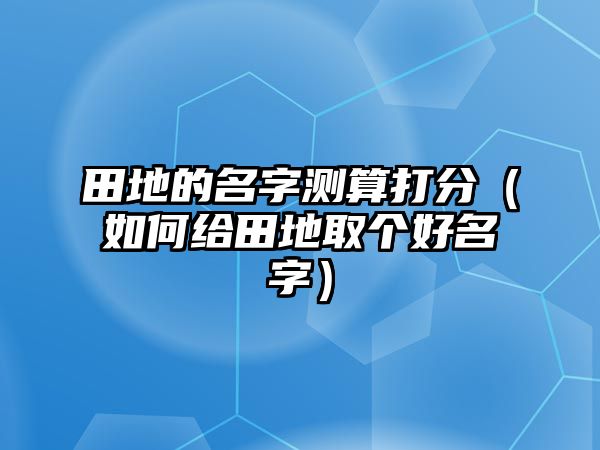 田地的名字测算打分（如何给田地取个好名字）